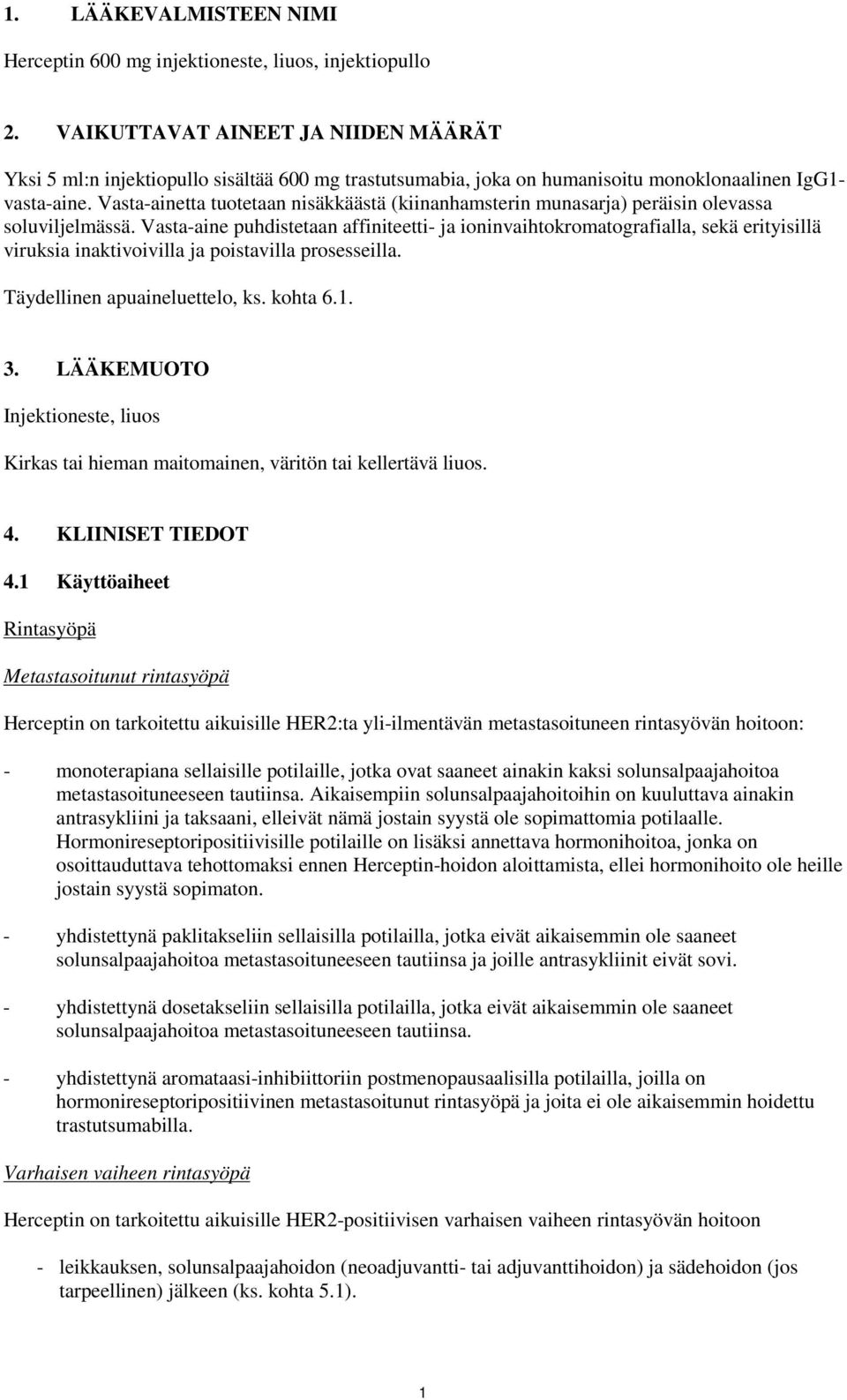 1. LÄÄKEVALMISTEEN NIMI

Herceptin 600 mg injektioneste, liuos, injektiopullo

2. VAIKUTTAVAT AINEET JA NIIDEN MÄÄRÄT

Yksi 5 ml:n injektiopullo sisältää 600 mg trastutsumabia, joka on humanisoitu monoklonaalinen IgG1-vasta-aine. Vasta-ainetta tuotetaan nisäkkäästä (kiinanhamsterin munasarja) peräisin olevassa soluviljelmässä. Vasta-aine puhdistetaan affiniteetti- ja ioninvaihtokromatografialla, sekä erityisillä viruksia inaktivoivilla ja poistavilla prosesseilla.

Täydellinen apuaineluettelo, ks. kohta 6.1.

3. LÄÄKEMUOTO

Injektioneste, liuos

Kirkas tai hieman maitomainen, väritön tai kellertävä liuos.

4. KLIINISET TIEDOT

4.1 Käyttöaiheet

Rintasyöpä

Metastasoitunut rintasyöpä

Herceptin on tarkoitettu aikuisille HER2:ta yli-ilmentävän metastasoituneen rintasyövän hoitoon:

- monoterapiana sellaisille potilaille, jotka ovat saaneet ainakin kaksi solunsalpaajahoitoa metastasoituneeseen tautiinsa. Aikaisempiin solunsalpaajahoitoihin on kuuluttava ainakin antrasykliini ja taksaani, elleivät nämä jostain syystä ole sopimattomia potilaalle. Hormonireseptoripositiivisille potilaille on lisäksi annettava hormonihoitoa, jonka on osoittauduttava tehottomaksi ennen Herceptin-hoidon aloittamista, ellei hormonihoito ole heille jostain syystä sopimaton.

- yhdistettynä paklitakseliin sellaisilla potilailla, jotka eivät aikaisemmin ole saaneet solunsalpaajahoitoa metastasoituneeseen tautiinsa ja joille antrasykliinit eivät sovi.

- yhdistettynä dosetakseliin sellaisilla potilailla, jotka eivät aikaisemmin ole saaneet solunsalpaajahoitoa metastasoituneeseen tautiinsa.

- yhdistettynä aromataasi-inhibiittoriin postmenopausaalisilla potilailla, joilla on hormonireseptoripositiivinen metastasoitunut rintasyöpä ja joita ei ole aikaisemmin hoidettu trastutsumabilla.

Varhaisen vaiheen rintasyöpä

Herceptin on tarkoitettu aikuisille HER2-positiivisen varhaisen vaiheen rintasyövän hoitoon

- leikkauksen, solunsalpaajahoidon (neoadjuvantti- tai adjuvanttihoidon) ja sädehoidon (jos tarpeellinen) jälkeen (ks. kohta 5.1).

1